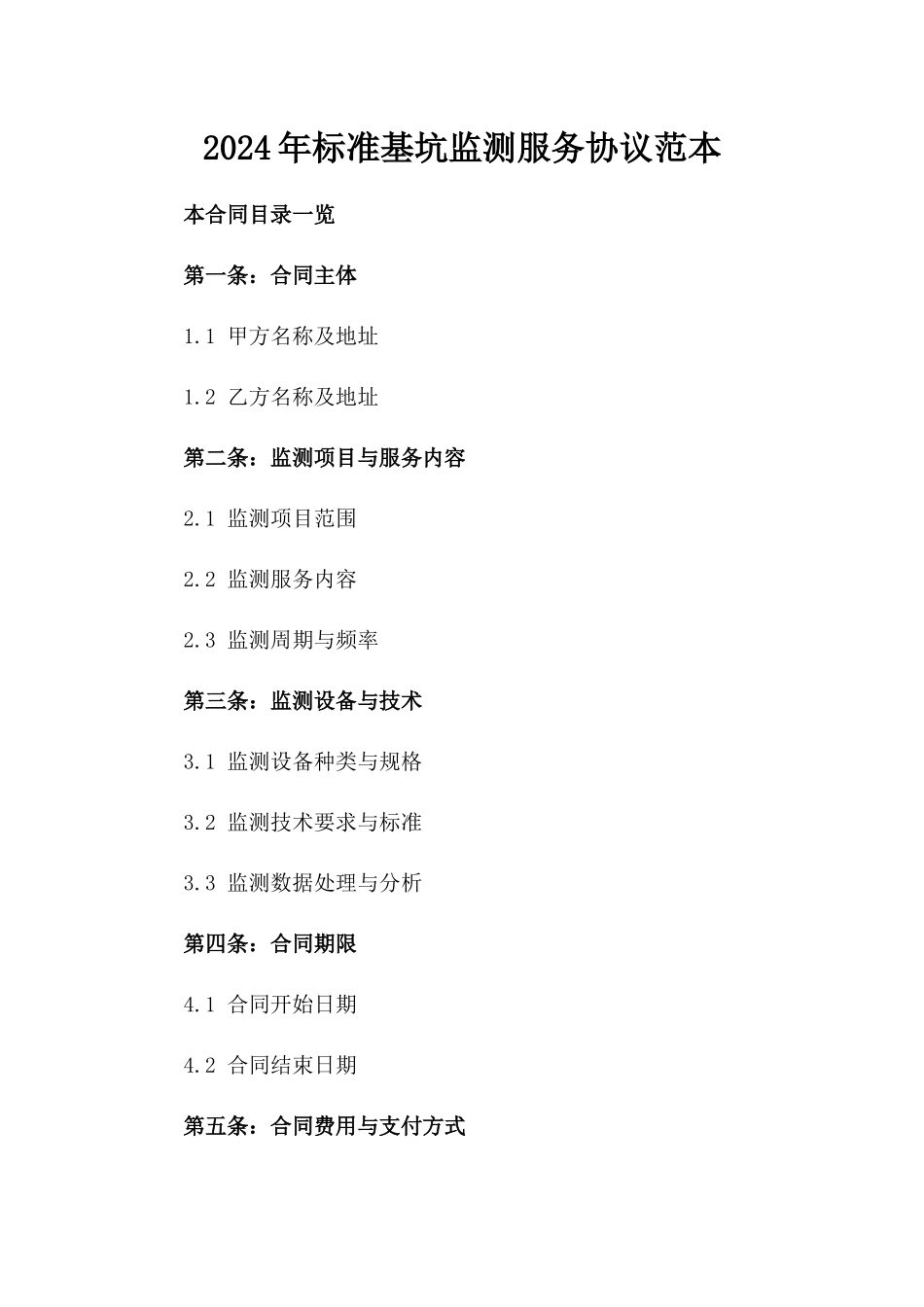 2024年标准基坑监测服务协议范本

本合同目录一览

第一条：合同主体

1.1 甲方名称及地址

1.2 乙方名称及地址

第二条：监测项目与服务内容

2.1 监测项目范围

2.2 监测服务内容

2.3 监测周期与频率

第三条：监测设备与技术

3.1 监测设备种类与规格

3.2 监测技术要求与标准

3.3 监测数据处理与分析

第四条：合同期限

4.1 合同开始日期

4.2 合同结束日期

第五条：合同费用与支付方式